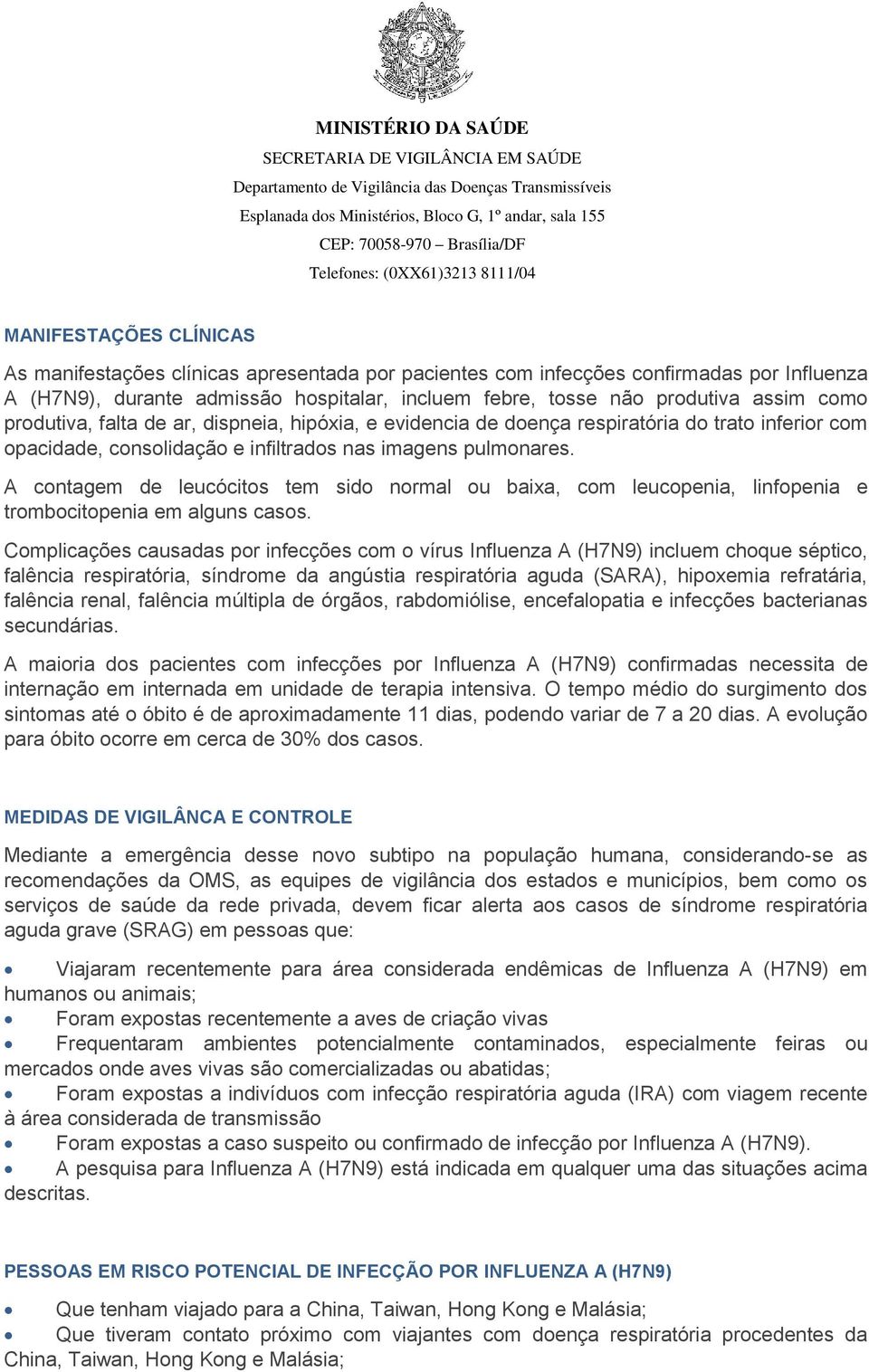 MINISTÉRIO DA SAÚDE
SECRETARIA DE VIGILÂNCIA EM SAÚDE
Departamento de Vigilância das Doenças Transmissíveis
Esplanada dos Ministérios, Bloco G, 1º andar, sala 155
CEP: 70058-970 – Brasília/DF
Telefones: (0XX61)3213 8111/04

MANIFESTAÇÕES CLÍNICAS

As manifestações clínicas apresentada por pacientes com infecções confirmadas por Influenza A (H7N9), durante admissão hospitalar, incluem febre, tosse não produtiva assim como produtiva, falta de ar, dispneia, hipóxia, e evidencia de doença respiratória do trato inferior com opacidade, consolidação e infiltrados nas imagens pulmonares.

A contagem de leucócitos tem sido normal ou baixa, com leucopenia, linfopenia e trombocitopenia em alguns casos.

Complicações causadas por infecções com o vírus Influenza A (H7N9) incluem choque séptico, falência respiratória, síndrome da angústia respiratória aguda (SARA), hipoxemia refratária, falência renal, falência múltipla de órgãos, rabdomiólise, encefalopatia e infecções bacterianas secundárias.

A maioria dos pacientes com infecções por Influenza A (H7N9) confirmadas necessita de internação em internada em unidade de terapia intensiva. O tempo médio do surgimento dos sintomas até o óbito é de aproximadamente 11 dias, podendo variar de 7 a 20 dias. A evolução para óbito ocorre em cerca de 30% dos casos.

MEDIDAS DE VIGILÂNCA E CONTROLE

Mediante a emergência desse novo subtipo na população humana, considerando-se as recomendações da OMS, as equipes de vigilância dos estados e municípios, bem como os serviços de saúde da rede privada, devem ficar alerta aos casos de síndrome respiratória aguda grave (SRAG) em pessoas que:

• Viajaram recentemente para área considerada endêmicas de Influenza A (H7N9) em humanos ou animais;
• Foram expostas recentemente a aves de criação vivas
• Frequentaram ambientes potencialmente contaminados, especialmente feiras ou mercados onde aves vivas são comercializadas ou abatidas;
• Foram expostas a indivíduos com infecção respiratória aguda (IRA) com viagem recente à área considerada de transmissão
• Foram expostas a caso suspeito ou confirmado de infecção por Influenza A (H7N9).
• A pesquisa para Influenza A (H7N9) está indicada em qualquer uma das situações acima descritas.

PESSOAS EM RISCO POTENCIAL DE INFECÇÃO POR INFLUENZA A (H7N9)

• Que tenham viajado para a China, Taiwan, Hong Kong e Malásia;
• Que tiveram contato próximo com viajantes com doença respiratória procedentes da China, Taiwan, Hong Kong e Malásia;